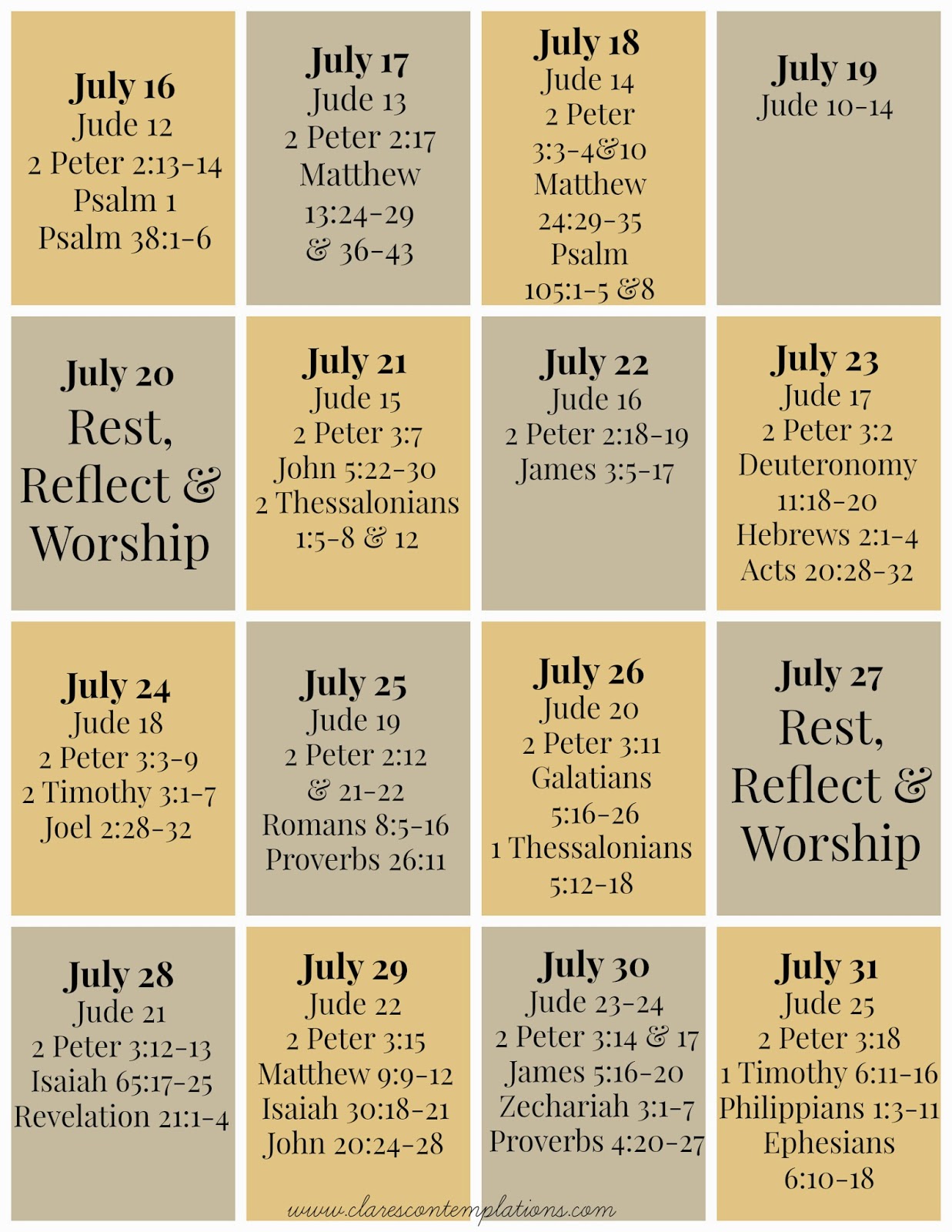 July 16
Jude 12
2 Peter 2:13-14
Psalm 1
Psalm 38:1-6

July 17
Jude 13
2 Peter 2:17
Matthew 13:24-29 & 36-43

July 18
Jude 14
2 Peter 3:3-4&10
Matthew 24:29-35
Psalm 105:1-5 &8

July 19
Jude 10-14

July 20
Rest, Reflect & Worship

July 21
Jude 15
2 Peter 3:7
John 5:22-30
2 Thessalonians 1:5-8 & 12

July 22
Jude 16
2 Peter 2:18-19
James 3:5-17

July 23
Jude 17
2 Peter 3:2
Deuteronomy 11:18-20
Hebrews 2:1-4
Acts 20:28-32

July 24
Jude 18
2 Peter 3:3-9
2 Timothy 3:1-7
Joel 2:28-32

July 25
Jude 19
2 Peter 2:12 & 21-22
Romans 8:5-16
Proverbs 26:11

July 26
Jude 20
2 Peter 3:11
Galatians 5:16-26
1 Thessalonians 5:12-18

July 27
Rest, Reflect & Worship

July 28
Jude 21
2 Peter 3:12-13
Isaiah 65:17-25
Revelation 21:1-4

July 29
Jude 22
2 Peter 3:15
Matthew 9:9-12
Isaiah 30:18-21
John 20:24-28

July 30
Jude 23-24
2 Peter 3:14 & 17
James 5:16-20
Zechariah 3:1-7
Proverbs 4:20-27

July 31
Jude 25
2 Peter 3:18
1 Timothy 6:11-16
Philippians 1:3-11
Ephesians 6:10-18

www.clarescontemplations.com